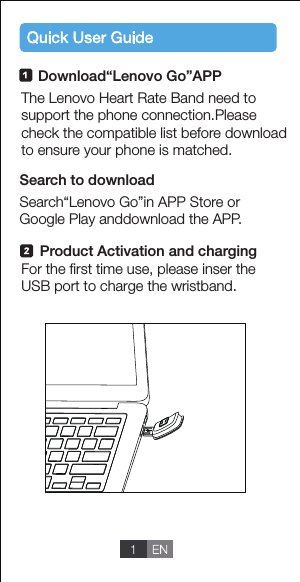 Quick User Guide

1 Download“Lenovo Go”APP

The Lenovo Heart Rate Band need to support the phone connection.Please check the compatible list before download to ensure your phone is matched.

Search to download

Search“Lenovo Go”in APP Store or Google Play anddownload the APP.

2 Product Activation and charging

For the first time use, please inser the USB port to charge the wristband.

1 EN